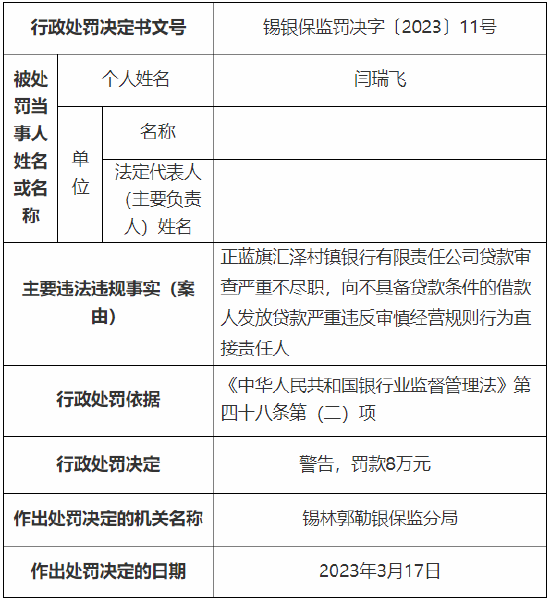 | 行政处罚决定书文号 | | | 锡银保监罚决字〔2023〕11号 |
|---|---|---|---|
| 被处罚当事人姓名或名称 | 个人姓名 | | 闫瑞飞 |
| | 单位 | 名称 | |
| | | 法定代表人（主要负责人）姓名 | |
| 主要违法违规事实（案由） | | | 正蓝旗汇泽村镇银行有限责任公司贷款审查严重不尽职，向不具备贷款条件的借款人发放贷款严重违反审慎经营规则行为直接责任人 |
| 行政处罚依据 | | | 《中华人民共和国银行业监督管理法》第四十八条第（二）项 |
| 行政处罚决定 | | | 警告，罚款8万元 |
| 作出处罚决定的机关名称 | | | 锡林郭勒银保监分局 |
| 作出处罚决定的日期 | | | 2023年3月17日 |